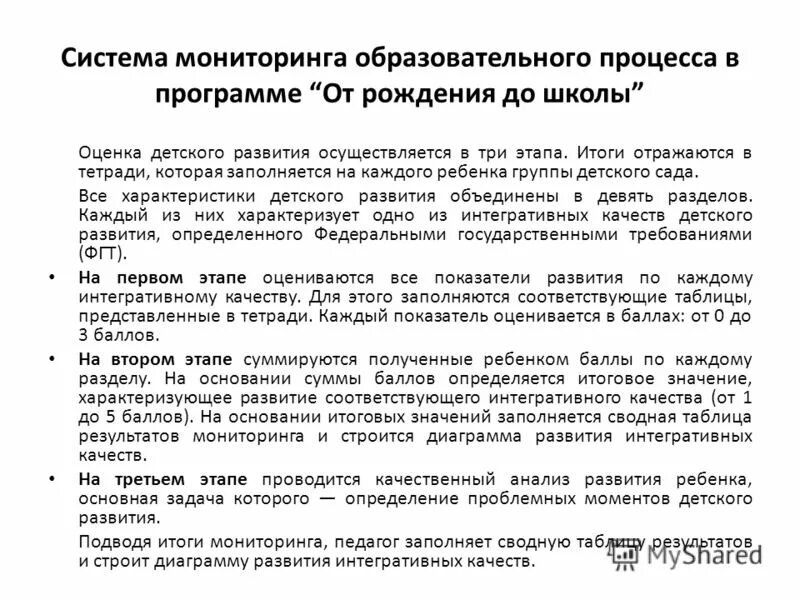 Система мониторинга образовательного процесса в программе “От рождения до школы”

Оценка детского развития осуществляется в три этапа. Итоги отражаются в тетради, которая заполняется на каждого ребенка группы детского сада.

Все характеристики детского развития объединены в девять разделов. Каждый из них характеризует одно из интегративных качеств детского развития, определенного Федеральными государственными требованиями (ФГТ).

• На первом этапе оцениваются все показатели развития по каждому интегративному качеству. Для этого заполняются соответствующие таблицы, представленные в тетради. Каждый показатель оценивается в баллах: от 0 до 3 баллов.

• На втором этапе суммируются полученные ребенком баллы по каждому разделу. На основании суммы баллов определяется итоговое значение, характеризующее развитие соответствующего интегративного качества (от 1 до 5 баллов). На основании итоговых значений заполняется сводная таблица результатов мониторинга и строится диаграмма развития интегративных качеств.

• На третьем этапе проводится качественный анализ развития ребенка, основная задача которого — определение проблемных моментов детского развития.

Подводя итоги мониторинга, педагог заполняет сводную таблицу результатов и строит диаграмму развития интегративных качеств.

MyShared